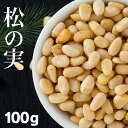 松の実

100g